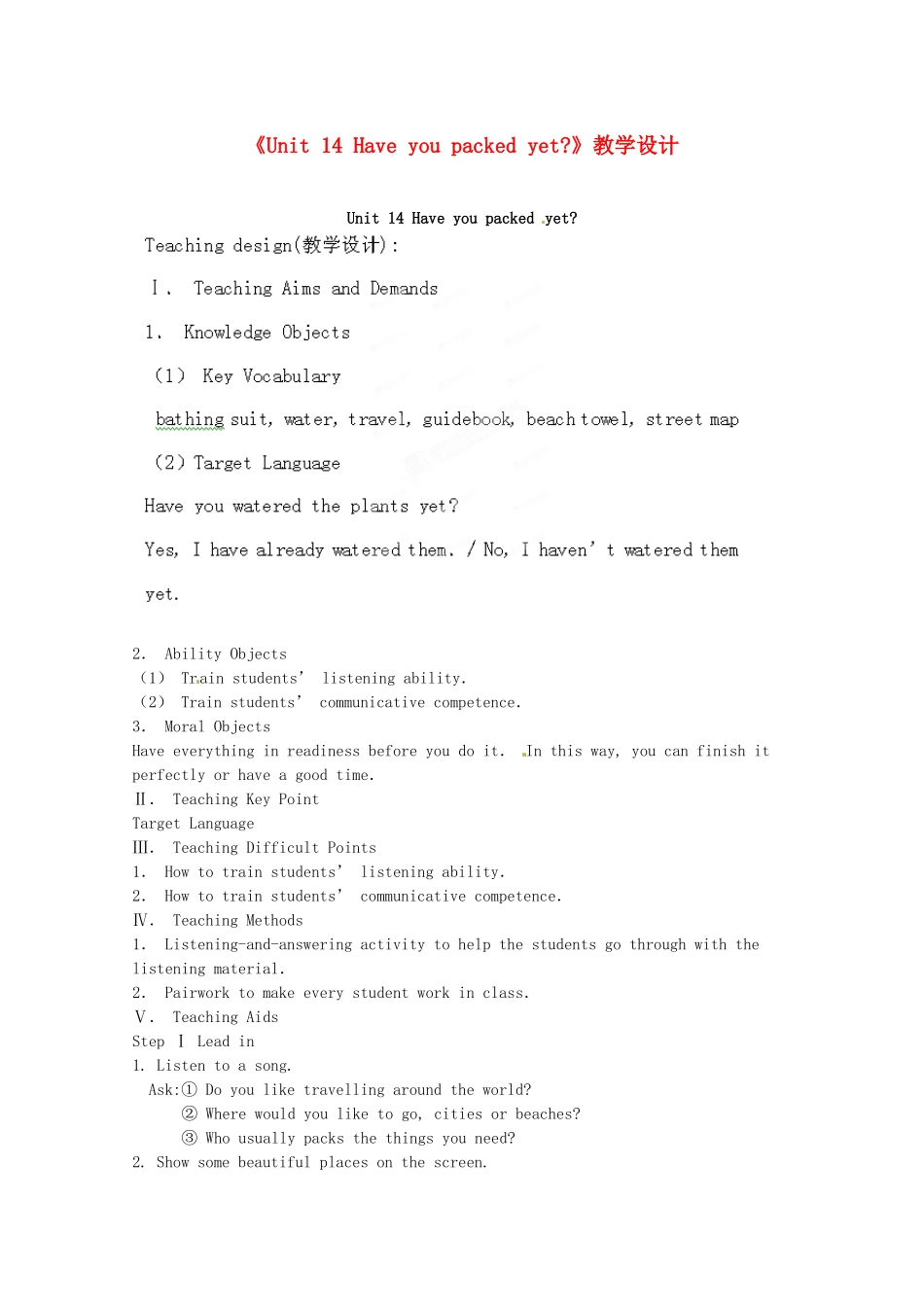 《Unit 14 Have you packed yet?》教学设计

Unit 14 Have you packed yet?

Teaching design(教学设计):

Ⅰ. Teaching Aims and Demands

1. Knowledge Objects

(1) Key Vocabulary

bathing suit, water, travel, guidebook, beach towel, street map

(2) Target Language

Have you watered the plants yet?

Yes, I have already watered them. / No, I haven't watered them yet.

2. Ability Objects
(1) Train students' listening ability.
(2) Train students' communicative competence.
3. Moral Objects
Have everything in readiness before you do it. In this way, you can finish it perfectly or have a good time.
Ⅱ. Teaching Key Point
Target Language
Ⅲ. Teaching Difficult Points
1. How to train students' listening ability.
2. How to train students' communicative competence.
Ⅳ. Teaching Methods
1. Listening-and-answering activity to help the students go through with the listening material.
2. Pairwork to make every student work in class.
Ⅴ. Teaching Aids
Step Ⅰ Lead in
1. Listen to a song.
Ask:① Do you like travelling around the world?
② Where would you like to go, cities or beaches?
③ Who usually packs the things you need?
2. Show some beautiful places on the screen.